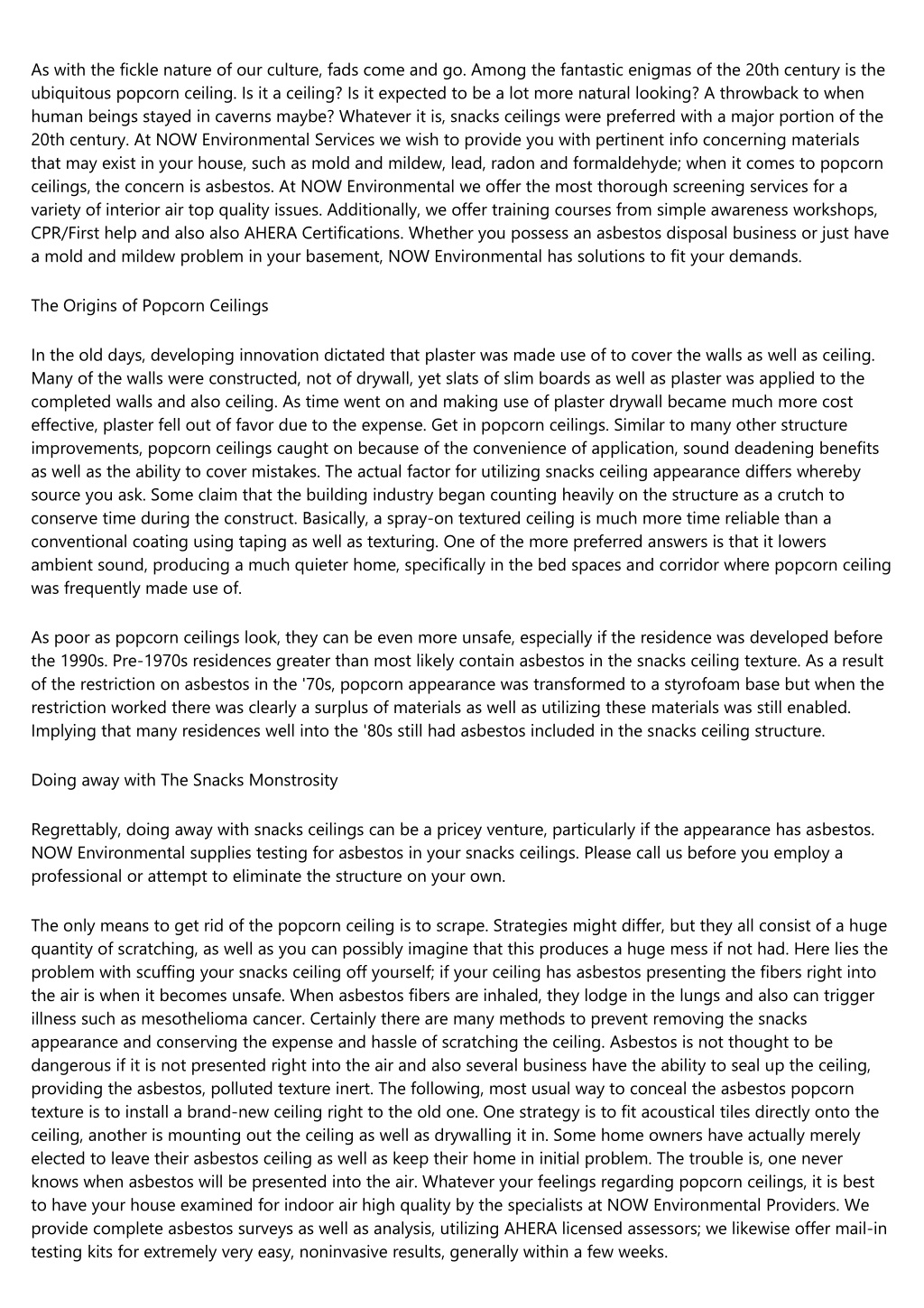 As with the fickle nature of our culture, fads come and go. Among the fantastic enigmas of the 20th century is the ubiquitous popcorn ceiling. Is it a ceiling? Is it expected to be a lot more natural looking? A throwback to when human beings stayed in caverns maybe? Whatever it is, snacks ceilings were preferred with a major portion of the 20th century. At NOW Environmental Services we wish to provide you with pertinent info concerning materials that may exist in your house, such as mold and mildew, lead, radon and formaldehyde; when it comes to popcorn ceilings, the concern is asbestos. At NOW Environmental we offer the most thorough screening services for a variety of interior air top quality issues. Additionally, we offer training courses from simple awareness workshops, CPR/First help and also also AHERA Certifications. Whether you possess an asbestos disposal business or just have a mold and mildew problem in your basement, NOW Environmental has solutions to fit your demands.

The Origins of Popcorn Ceilings

In the old days, developing innovation dictated that plaster was made use of to cover the walls as well as ceiling. Many of the walls were constructed, not of drywall, yet slats of slim boards as well as plaster was applied to the completed walls and also ceiling. As time went on and making use of plaster drywall became much more cost effective, plaster fell out of favor due to the expense. Get in popcorn ceilings. Similar to many other structure improvements, popcorn ceilings caught on because of the convenience of application, sound deadening benefits as well as the ability to cover mistakes. The actual factor for utilizing snacks ceiling appearance differs whereby source you ask. Some claim that the building industry began counting heavily on the structure as a crutch to conserve time during the construct. Basically, a spray-on textured ceiling is much more time reliable than a conventional coating using taping as well as texturing. One of the more preferred answers is that it lowers ambient sound, producing a much quieter home, specifically in the bed spaces and corridor where popcorn ceiling was frequently made use of.

As poor as popcorn ceilings look, they can be even more unsafe, especially if the residence was developed before the 1990s. Pre-1970s residences greater than most likely contain asbestos in the snacks ceiling texture. As a result of the restriction on asbestos in the '70s, popcorn appearance was transformed to a styrofoam base but when the restriction worked there was clearly a surplus of materials as well as utilizing these materials was still enabled. Implying that many residences well into the '80s still had asbestos included in the snacks ceiling structure.

Doing away with The Snacks Monstrosity

Regrettably, doing away with snacks ceilings can be a pricey venture, particularly if the appearance has asbestos. NOW Environmental supplies testing for asbestos in your snacks ceilings. Please call us before you employ a professional or attempt to eliminate the structure on your own.

The only means to get rid of the popcorn ceiling is to scrape. Strategies might differ, but they all consist of a huge quantity of scratching, as well as you can possibly imagine that this produces a huge mess if not had. Here lies the problem with scuffing your snacks ceiling off yourself; if your ceiling has asbestos presenting the fibers right into the air is when it becomes unsafe. When asbestos fibers are inhaled, they lodge in the lungs and also can trigger illness such as mesothelioma cancer. Certainly there are many methods to prevent removing the snacks appearance and conserving the expense and hassle of scratching the ceiling. Asbestos is not thought to be dangerous if it is not presented right into the air and also several business have the ability to seal up the ceiling, providing the asbestos, polluted texture inert. The following, most usual way to conceal the asbestos popcorn texture is to install a brand-new ceiling right to the old one. One strategy is to fit acoustical tiles directly onto the ceiling, another is mounting out the ceiling as well as drywalling it in. Some home owners have actually merely elected to leave their asbestos ceiling as well as keep their home in initial problem. The trouble is, one never knows when asbestos will be presented into the air. Whatever your feelings regarding popcorn ceilings, it is best to have your house examined for indoor air high quality by the specialists at NOW Environmental Providers. We provide complete asbestos surveys as well as analysis, utilizing AHERA licensed assessors; we likewise offer mail-in testing kits for extremely very easy, noninvasive results, generally within a few weeks.